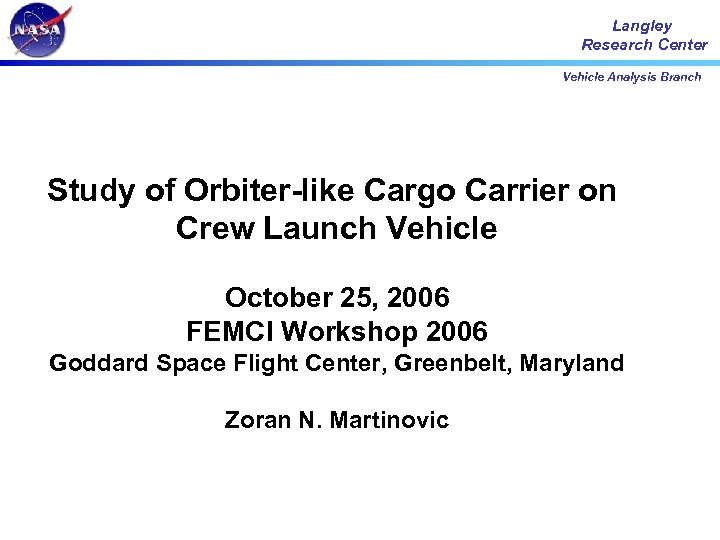 NASA

Langley
Research Center

Vehicle Analysis Branch

Study of Orbiter-like Cargo Carrier on Crew Launch Vehicle

October 25, 2006
FEMCI Workshop 2006
Goddard Space Flight Center, Greenbelt, Maryland

Zoran N. Martinovic